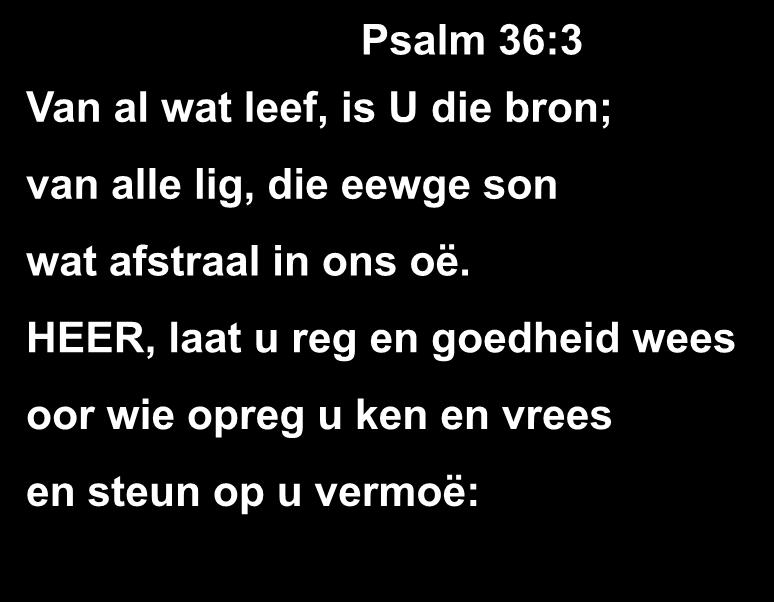 Psalm 36:3

Van al wat leef, is U die bron;
van alle lig, die eewge son
wat afstraal in ons oë.
HEER, laat u reg en goedheid wees
oor wie opreg u ken en vrees
en steun op u vermoë: